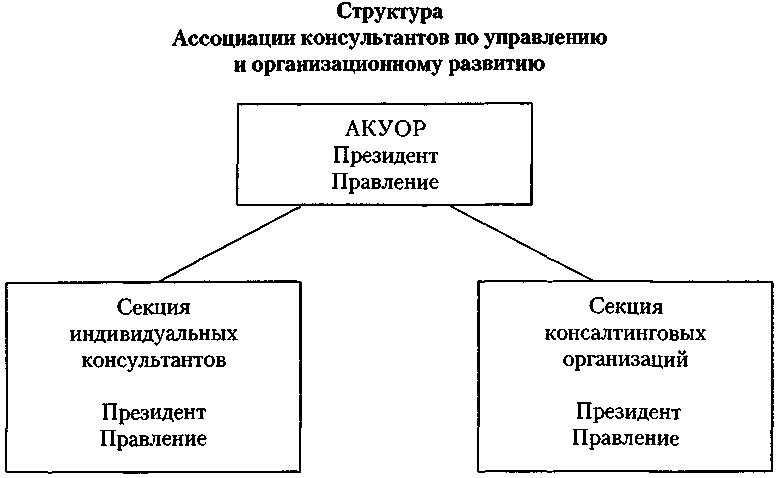 Структура
Ассоциации консультантов по управлению
и организационному развитию

АКУОР
Президент
Правление

Секция
индивидуальных
консультантов

Президент
Правление

Секция
консалтинговых
организаций

Президент
Правление